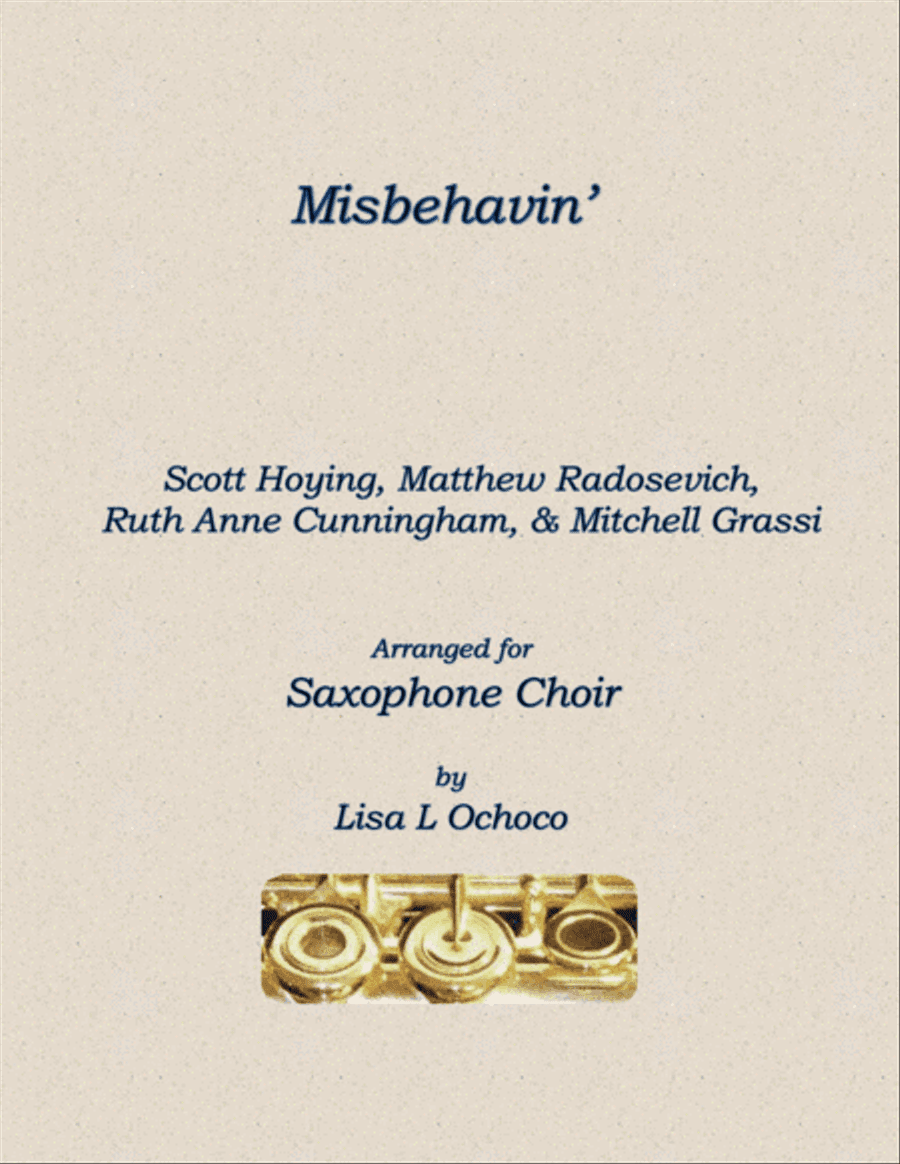 Misbehavin'

Scott Hoying, Matthew Radosevich, Ruth Anne Cunningham, & Mitchell Grassi

Arranged for

Saxophone Choir

by

Lisa L Ochoco